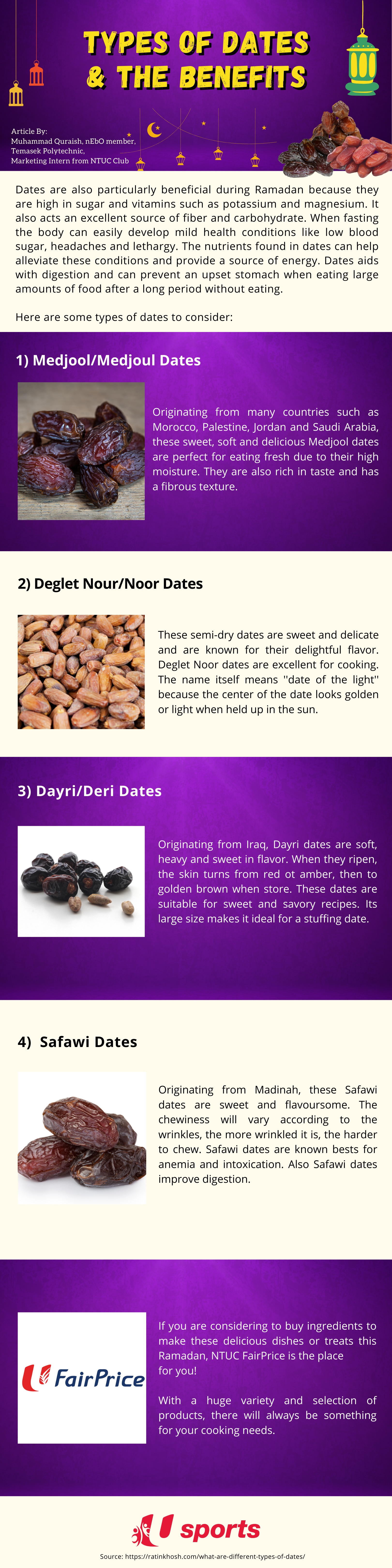 TYPES OF DATES & THE BENEFITS

Article By:
Muhammad Quraish, nEbO member,
Temasek Polytechnic,
Marketing Intern from NTUC Club

Dates are also particularly beneficial during Ramadan because they are high in sugar and vitamins such as potassium and magnesium. It also acts an excellent source of fiber and carbohydrate. When fasting the body can easily develop mild health conditions like low blood sugar, headaches and lethargy. The nutrients found in dates can help alleviate these conditions and provide a source of energy. Dates aids with digestion and can prevent an upset stomach when eating large amounts of food after a long period without eating.

Here are some types of dates to consider:

1) Medjool/Medjoul Dates

Originating from many countries such as Morocco, Palestine, Jordan and Saudi Arabia, these sweet, soft and delicious Medjool dates are perfect for eating fresh due to their high moisture. They are also rich in taste and has a fibrous texture.

2) Deglet Nour/Noor Dates

These semi-dry dates are sweet and delicate and are known for their delightful flavor. Deglet Noor dates are excellent for cooking. The name itself means ''date of the light'' because the center of the date looks golden or light when held up in the sun.

3) Dayri/Deri Dates

Originating from Iraq, Dayri dates are soft, heavy and sweet in flavor. When they ripen, the skin turns from red ot amber, then to golden brown when store. These dates are suitable for sweet and savory recipes. Its large size makes it ideal for a stuffing date.

4) Safawi Dates

Originating from Madinah, these Safawi dates are sweet and flavoursome. The chewiness will vary according to the wrinkles, the more wrinkled it is, the harder to chew. Safawi dates are known bests for anemia and intoxication. Also Safawi dates improve digestion.

FairPrice

If you are considering to buy ingredients to make these delicious dishes or treats this Ramadan, NTUC FairPrice is the place for you!

With a huge variety and selection of products, there will always be something for your cooking needs.

U sports

Source: https://ratinkhosh.com/what-are-different-types-of-dates/